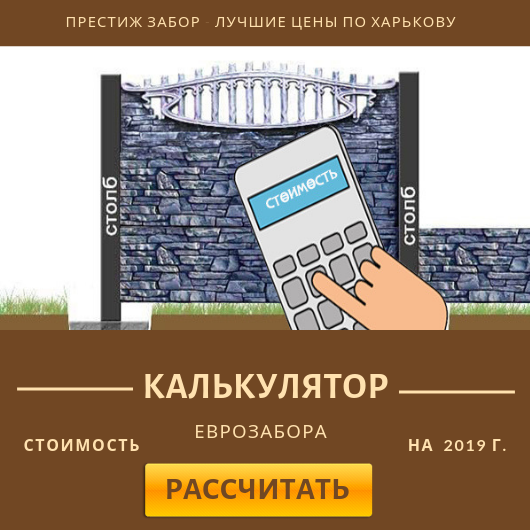 ПРЕСТИЖ ЗАБОР - ЛУЧШИЕ ЦЕНЫ ПО ХАРЬКОВУ

столб

СТОИМОСТЬ

столб

КАЛЬКУЛЯТОР

ЕВРОЗАБОРА

СТОИМОСТЬ

НА 2019 Г.

РАССЧИТАТЬ